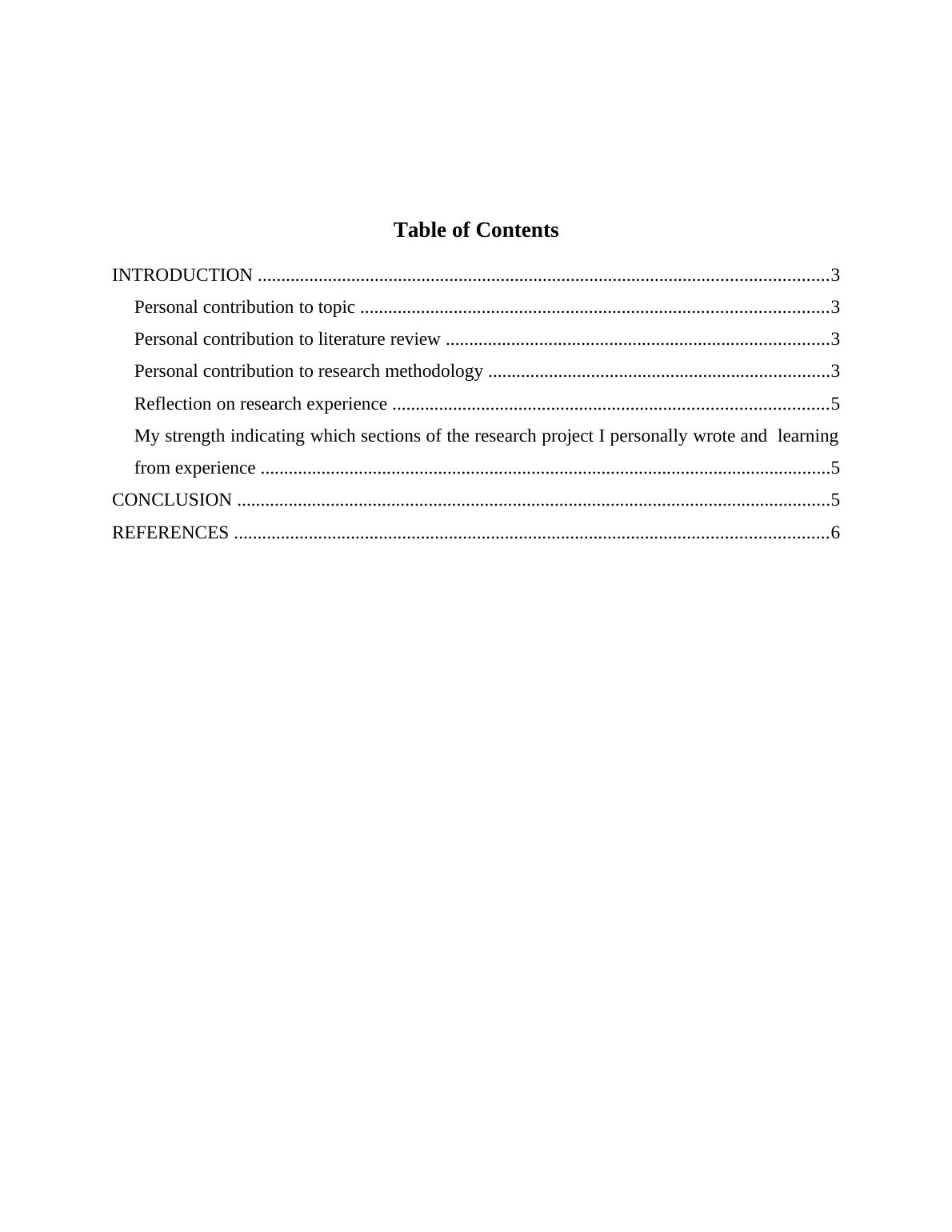 Table of Contents

INTRODUCTION ..........................................................................................................................3

Personal contribution to topic ....................................................................................................3

Personal contribution to literature review ..................................................................................3

Personal contribution to research methodology .........................................................................3

Reflection on research experience .............................................................................................5

My strength indicating which sections of the research project I personally wrote and learning from experience .........................................................................................................................5

CONCLUSION ..............................................................................................................................5

REFERENCES ...............................................................................................................................6